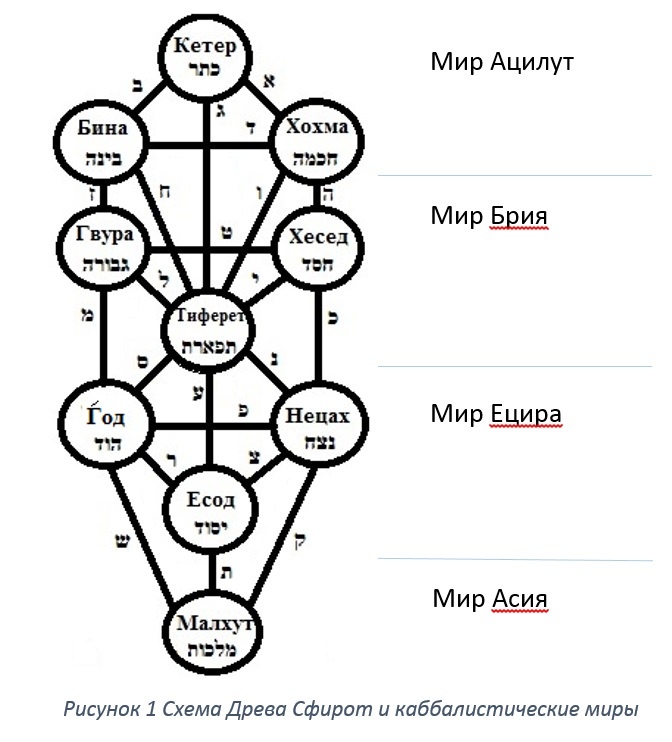 Кетер
כתר

Мир Ацилут

ב
א
ג
ד

Бина
בינה

Хохма
חכמה

ז
ח
ו
ה

Мир Брия

Гвура
גבורה

ט

Хесед
חסד

ל
י

מ

Тиферет
תפארת

כ

ס
נ
ע
פ

Ѓод
הוד

Нецах
נצח

Мир Ецира

ר
צ

Есод
יסוד

ש
ק

ת

Мир Асия

Малхут
מלכות

Рисунок 1 Схема Древа Сфирот и каббалистические миры